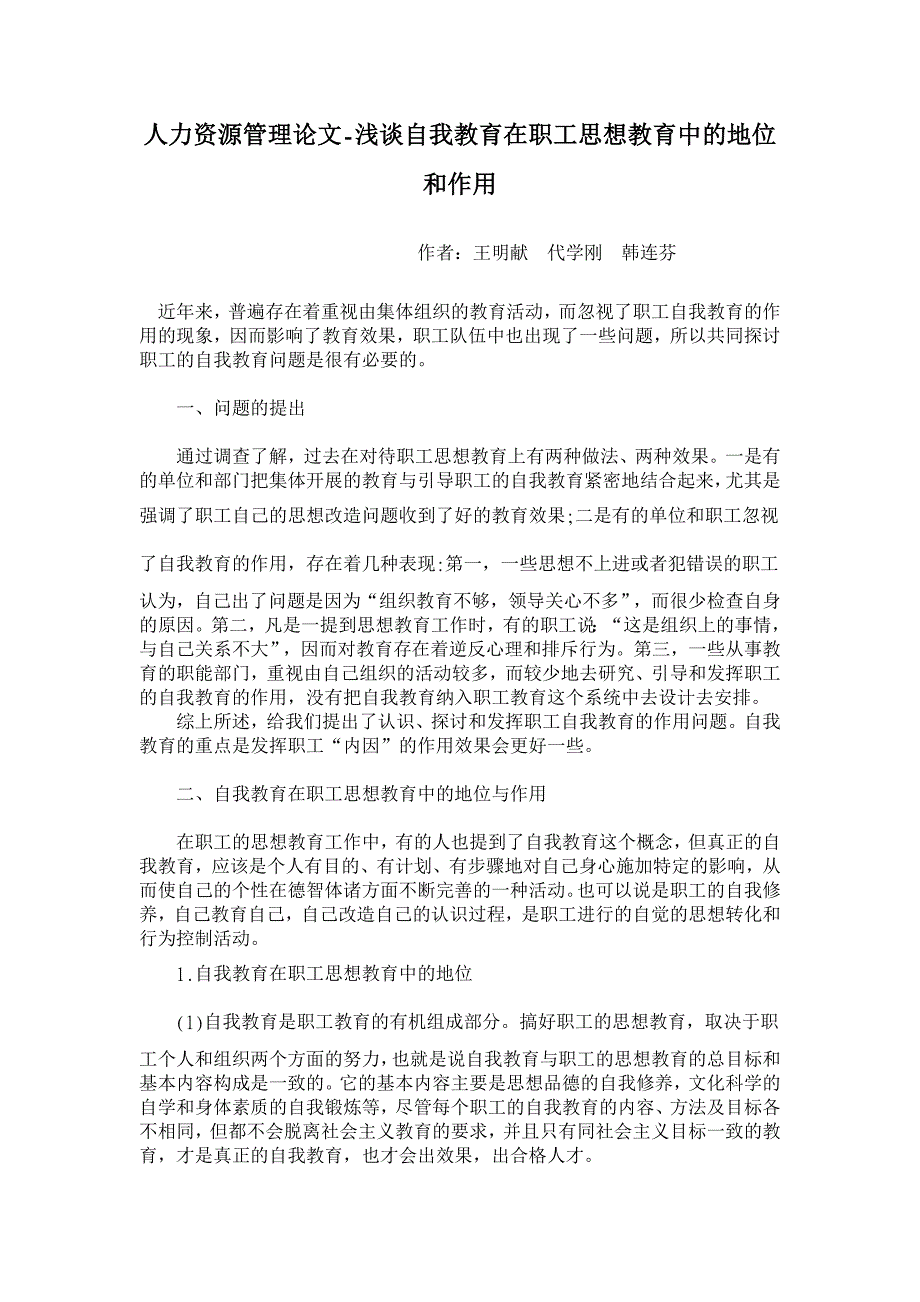 人力资源管理论文-浅谈自我教育在职工思想教育中的地位和作用

作者：王明献　代学刚　韩连芬

近年来，普遍存在着重视由集体组织的教育活动，而忽视了职工自我教育的作用的现象，因而影响了教育效果，职工队伍中也出现了一些问题，所以共同探讨职工的自我教育问题是很有必要的。

一、问题的提出

通过调查了解，过去在对待职工思想教育上有两种做法、两种效果。一是有的单位和部门把集体开展的教育与引导职工的自我教育紧密地结合起来，尤其是强调了职工自己的思想改造问题收到了好的教育效果;二是有的单位和职工忽视了自我教育的作用，存在着几种表现:第一，一些思想不上进或者犯错误的职工认为，自己出了问题是因为“组织教育不够，领导关心不多”，而很少检查自身的原因。第二，凡是一提到思想教育工作时，有的职工说 “这是组织上的事情，与自己关系不大”，因而对教育存在着逆反心理和排斥行为。第三，一些从事教育的职能部门，重视由自己组织的活动较多，而较少地去研究、引导和发挥职工的自我教育的作用，没有把自我教育纳入职工教育这个系统中去设计去安排。

综上所述，给我们提出了认识、探讨和发挥职工自我教育的作用问题。自我教育的重点是发挥职工“内因”的作用效果会更好一些。

二、自我教育在职工思想教育中的地位与作用

在职工的思想教育工作中，有的人也提到了自我教育这个概念，但真正的自我教育，应该是个人有目的、有计划、有步骤地对自己身心施加特定的影响，从而使自己的个性在德智体诸方面不断完善的一种活动。也可以说是职工的自我修养，自己教育自己，自己改造自己的认识过程，是职工进行的自觉的思想转化和行为控制活动。

1.自我教育在职工思想教育中的地位

(1)自我教育是职工教育的有机组成部分。搞好职工的思想教育，取决于职工个人和组织两个方面的努力，也就是说自我教育与职工的思想教育的总目标和基本内容构成是一致的。它的基本内容主要是思想品德的自我修养，文化科学的自学和身体素质的自我锻炼等，尽管每个职工的自我教育的内容、方法及目标各不相同，但都不会脱离社会主义教育的要求，并且只有同社会主义目标一致的教育，才是真正的自我教育，也才会出效果，出合格人才。